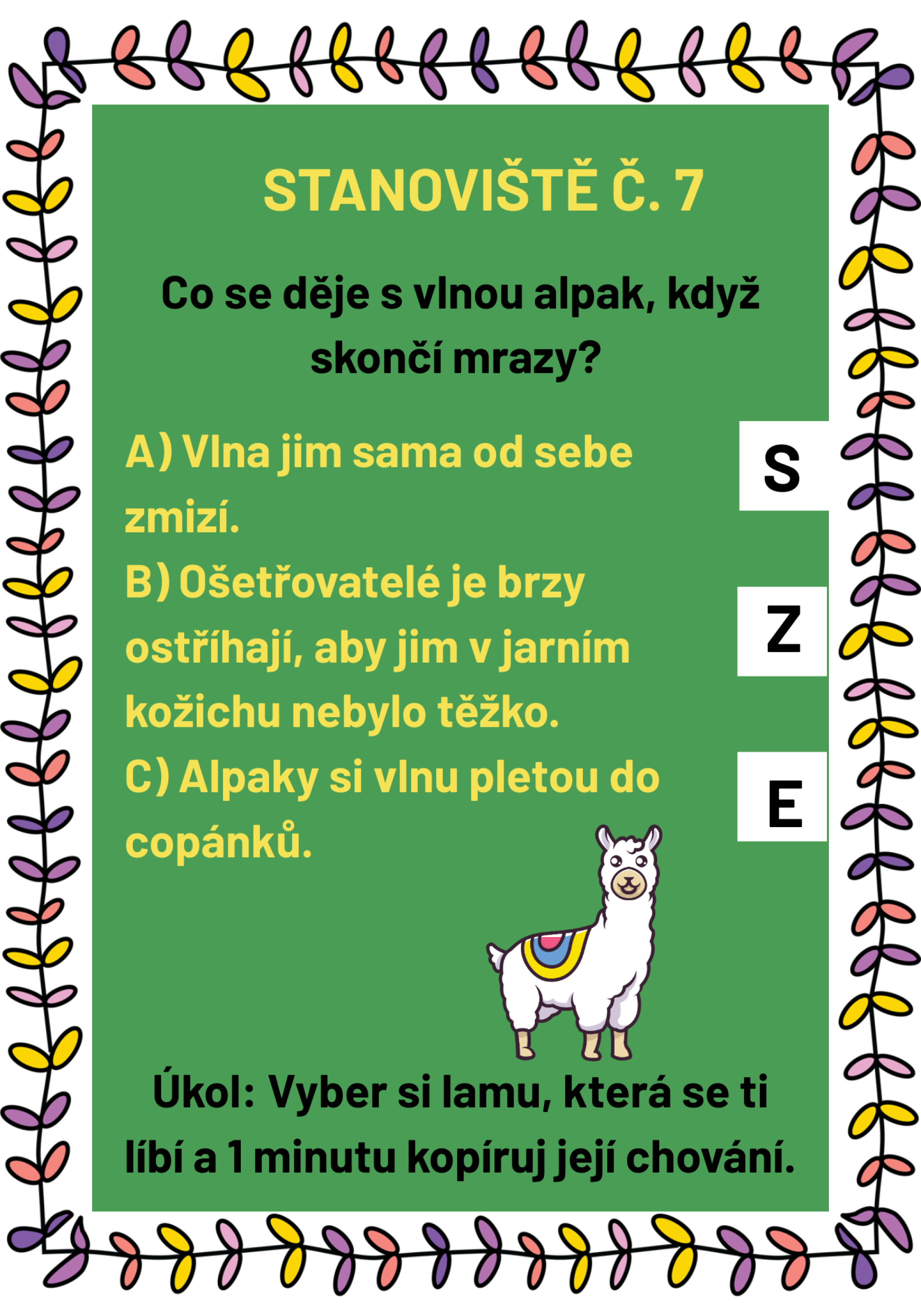 STANOVIŠTĚ Č. 7

Co se děje s vlnou alpak, když skončí mrazy?

A) Vlna jim sama od sebe zmizí.

S

B) Ošetřovatelé je brzy ostříhají, aby jim v jarním kožichu nebylo těžko.

Z

C) Alpaky si vlnu pletou do copánků.

E

Úkol: Vyber si lamu, která se ti líbí a 1 minutu kopíruj její chování.